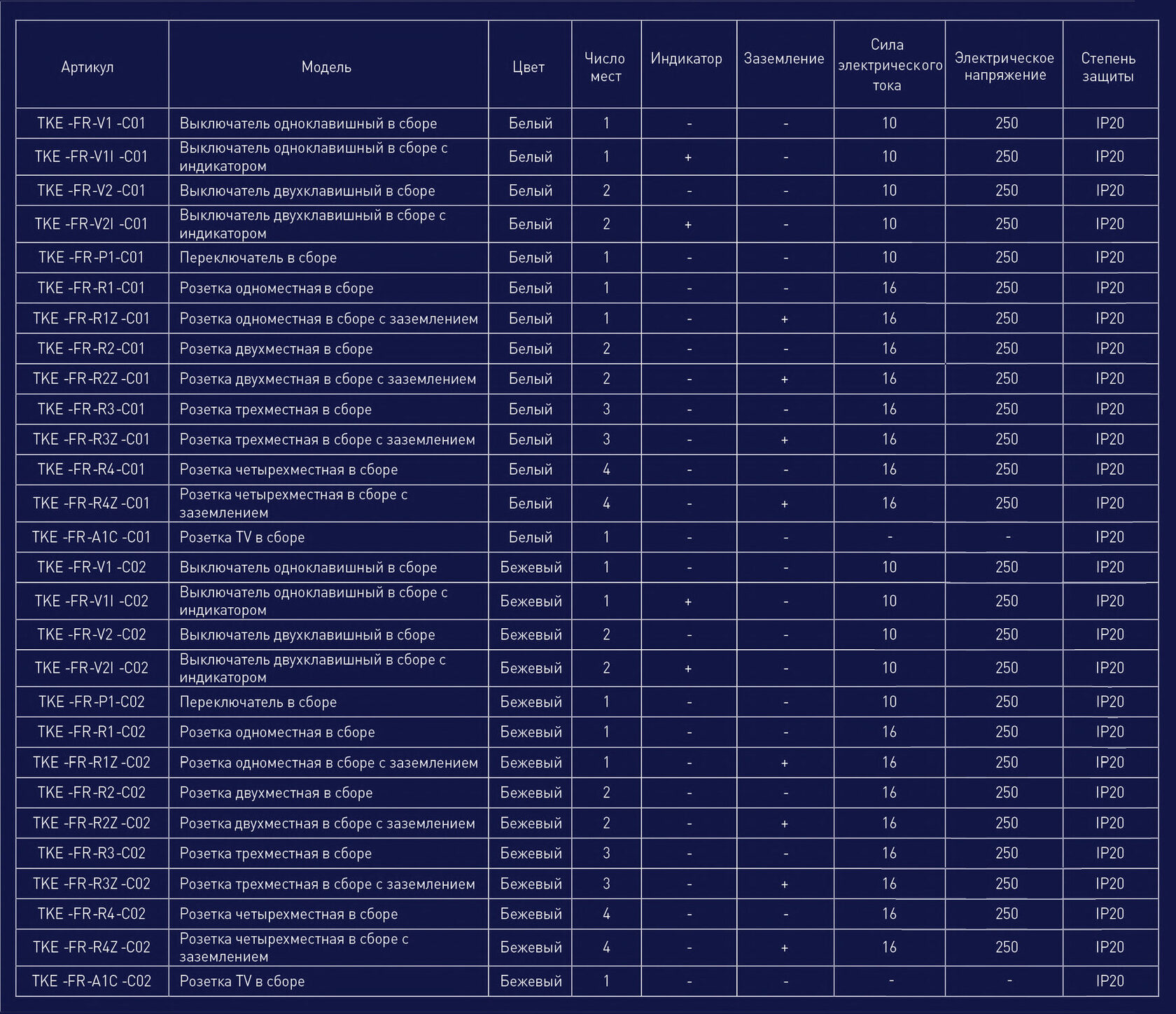 | Артикул | Модель | Цвет | Число мест | Индикатор | Заземление | Сила электрического тока | Электрическое напряжение | Степень защиты |
|---|---|---|---|---|---|---|---|---|
| TKE -FR-V1 -C01 | Выключатель одноклавишный в сборе | Белый | 1 | - | - | 10 | 250 | IP20 |
| TKE -FR-V1I -C01 | Выключатель одноклавишный в сборе с индикатором | Белый | 1 | + | - | 10 | 250 | IP20 |
| TKE -FR-V2 -C01 | Выключатель двухклавишный в сборе | Белый | 2 | - | - | 10 | 250 | IP20 |
| TKE -FR-V2I -C01 | Выключатель двухклавишный в сборе с индикатором | Белый | 2 | + | - | 10 | 250 | IP20 |
| TKE -FR-P1-C01 | Переключатель в сборе | Белый | 1 | - | - | 10 | 250 | IP20 |
| TKE -FR-R1-C01 | Розетка одноместная в сборе | Белый | 1 | - | - | 16 | 250 | IP20 |
| TKE -FR-R1Z -C01 | Розетка одноместная в сборе с заземлением | Белый | 1 | - | + | 16 | 250 | IP20 |
| TKE -FR-R2-C01 | Розетка двухместная в сборе | Белый | 2 | - | - | 16 | 250 | IP20 |
| TKE -FR-R2Z -C01 | Розетка двухместная в сборе с заземлением | Белый | 2 | - | + | 16 | 250 | IP20 |
| TKE -FR-R3-C01 | Розетка трехместная в сборе | Белый | 3 | - | - | 16 | 250 | IP20 |
| TKE -FR-R3Z -C01 | Розетка трехместная в сборе с заземлением | Белый | 3 | - | + | 16 | 250 | IP20 |
| TKE -FR-R4-C01 | Розетка четырехместная в сборе | Белый | 4 | - | - | 16 | 250 | IP20 |
| TKE -FR-R4Z -C01 | Розетка четырехместная в сборе с заземлением | Белый | 4 | - | + | 16 | 250 | IP20 |
| TKE -FR-A1C -C01 | Розетка TV в сборе | Белый | 1 | - | - | - | - | IP20 |
| TKE -FR-V1 -C02 | Выключатель одноклавишный в сборе | Бежевый | 1 | - | - | 10 | 250 | IP20 |
| TKE -FR-V1I -C02 | Выключатель одноклавишный в сборе с индикатором | Бежевый | 1 | + | - | 10 | 250 | IP20 |
| TKE -FR-V2 -C02 | Выключатель двухклавишный в сборе | Бежевый | 2 | - | - | 10 | 250 | IP20 |
| TKE -FR-V2I -C02 | Выключатель двухклавишный в сборе с индикатором | Бежевый | 2 | + | - | 10 | 250 | IP20 |
| TKE -FR-P1-C02 | Переключатель в сборе | Бежевый | 1 | - | - | 10 | 250 | IP20 |
| TKE -FR-R1-C02 | Розетка одноместная в сборе | Бежевый | 1 | - | - | 16 | 250 | IP20 |
| TKE -FR-R1Z -C02 | Розетка одноместная в сборе с заземлением | Бежевый | 1 | - | + | 16 | 250 | IP20 |
| TKE -FR-R2-C02 | Розетка двухместная в сборе | Бежевый | 2 | - | - | 16 | 250 | IP20 |
| TKE -FR-R2Z -C02 | Розетка двухместная в сборе с заземлением | Бежевый | 2 | - | + | 16 | 250 | IP20 |
| TKE -FR-R3-C02 | Розетка трехместная в сборе | Бежевый | 3 | - | - | 16 | 250 | IP20 |
| TKE -FR-R3Z -C02 | Розетка трехместная в сборе с заземлением | Бежевый | 3 | - | + | 16 | 250 | IP20 |
| TKE -FR-R4-C02 | Розетка четырехместная в сборе | Бежевый | 4 | - | - | 16 | 250 | IP20 |
| TKE -FR-R4Z -C02 | Розетка четырехместная в сборе с заземлением | Бежевый | 4 | - | + | 16 | 250 | IP20 |
| TKE -FR-A1C -C02 | Розетка TV в сборе | Бежевый | 1 | - | - | - | - | IP20 |